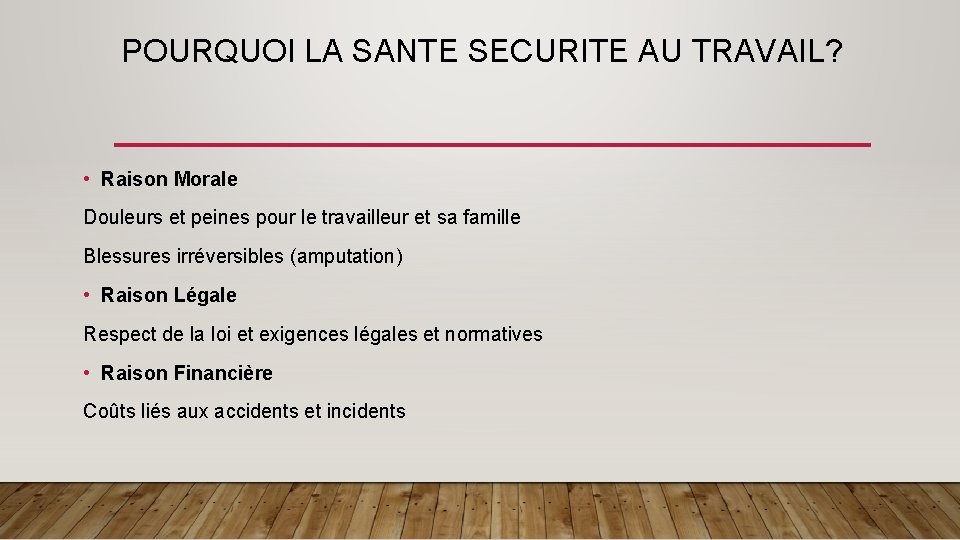 POURQUOI LA SANTE SECURITE AU TRAVAIL?

• Raison Morale

Douleurs et peines pour le travailleur et sa famille

Blessures irréversibles (amputation)

• Raison Légale

Respect de la loi et exigences légales et normatives

• Raison Financière

Coûts liés aux accidents et incidents